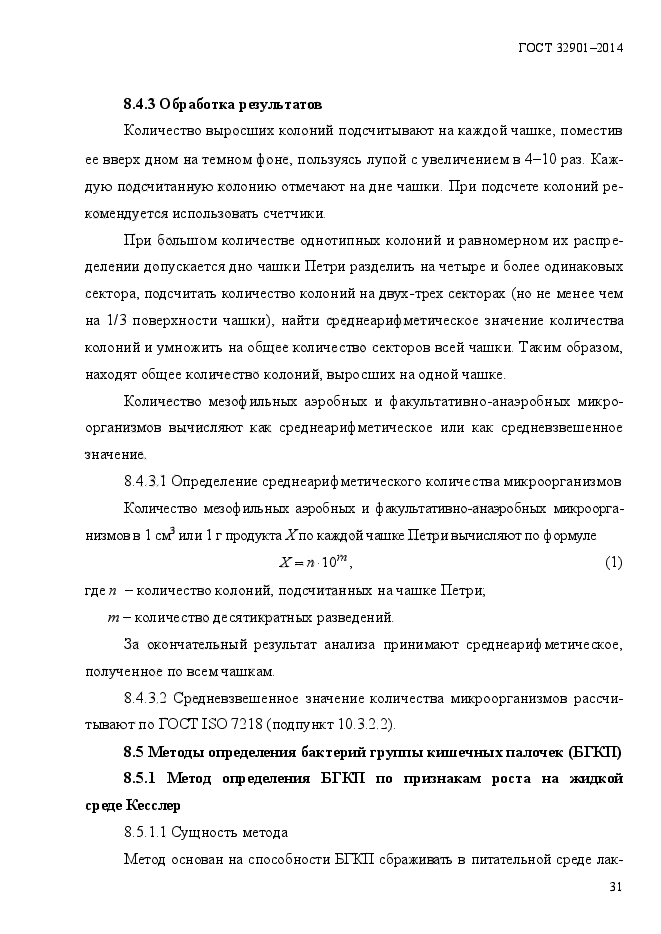 ГОСТ 32901–2014

8.4.3 Обработка результатов

Количество выросших колоний подсчитывают на каждой чашке, поместив ее вверх дном на темном фоне, пользуясь лупой с увеличением в 4–10 раз. Каждую подсчитанную колонию отмечают на дне чашки. При подсчете колоний рекомендуется использовать счетчики.

При большом количестве однотипных колоний и равномерном их распределении допускается дно чашки Петри разделить на четыре и более одинаковых сектора, подсчитать количество колоний на двух-трех секторах (но не менее чем на 1/3 поверхности чашки), найти среднеарифметическое значение количества колоний и умножить на общее количество секторов всей чашки. Таким образом, находят общее количество колоний, выросших на одной чашке.

Количество мезофильных аэробных и факультативно-анаэробных микроорганизмов вычисляют как среднеарифметическое или как средневзвешенное значение.

8.4.3.1 Определение среднеарифметического количества микроорганизмов

Количество мезофильных аэробных и факультативно-анаэробных микроорганизмов в 1 см$^3$ или 1 г продукта $X$ по каждой чашке Петри вычисляют по формуле

$X = n \cdot 10^m$, (1)

где $n$ – количество колоний, подсчитанных на чашке Петри;

$m$ – количество десятикратных разведений.

За окончательный результат анализа принимают среднеарифметическое, полученное по всем чашкам.

8.4.3.2 Средневзвешенное значение количества микроорганизмов рассчитывают по ГОСТ ISO 7218 (подпункт 10.3.2.2).

8.5 Методы определения бактерий группы кишечных палочек (БГКП)

8.5.1 Метод определения БГКП по признакам роста на жидкой среде Кесслер

8.5.1.1 Сущность метода

Метод основан на способности БГКП сбраживать в питательной среде лак-

31